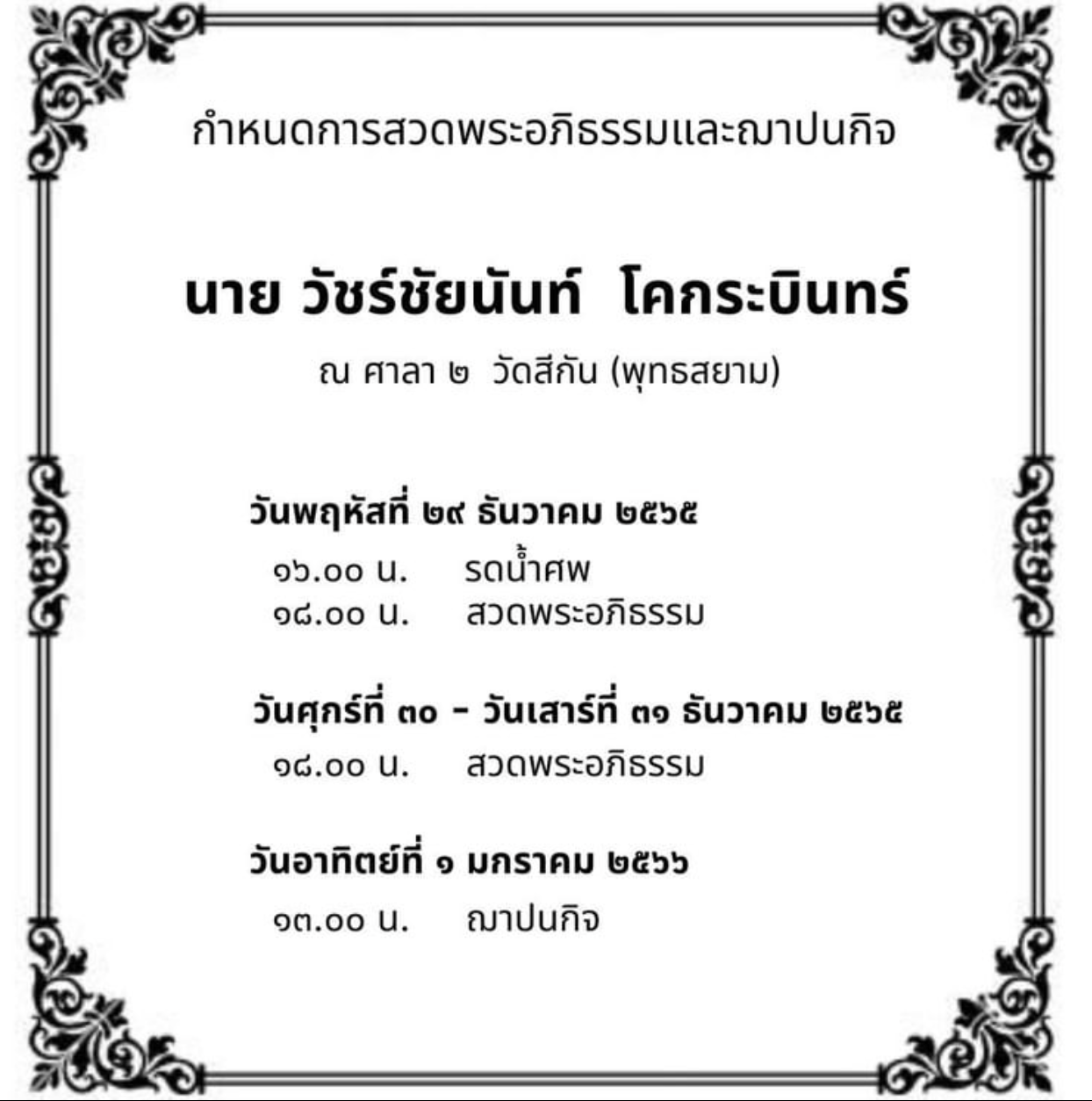 กำหนดการสวดพระอภิธรรมและฌาปนกิจ

นาย วัชร์ชัยนันท์ โคกระบินทร์

ณ ศาลา ๒ วัดสีกัน (พุทธสยาม)

วันพฤหัสที่ ๒๙ ธันวาคม ๒๕๖๕

๑๖.๐๐ น. รดน้ำศพ
๑๘.๐๐ น. สวดพระอภิธรรม

วันศุกร์ที่ ๓๐ - วันเสาร์ที่ ๓๑ ธันวาคม ๒๕๖๕

๑๘.๐๐ น. สวดพระอภิธรรม

วันอาทิตย์ที่ ๑ มกราคม ๒๕๖๖

๑๓.๐๐ น. ฌาปนกิจ